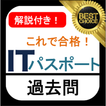 解説付き！

BEST CHOICE

これで合格！

ITパスポート

過去問